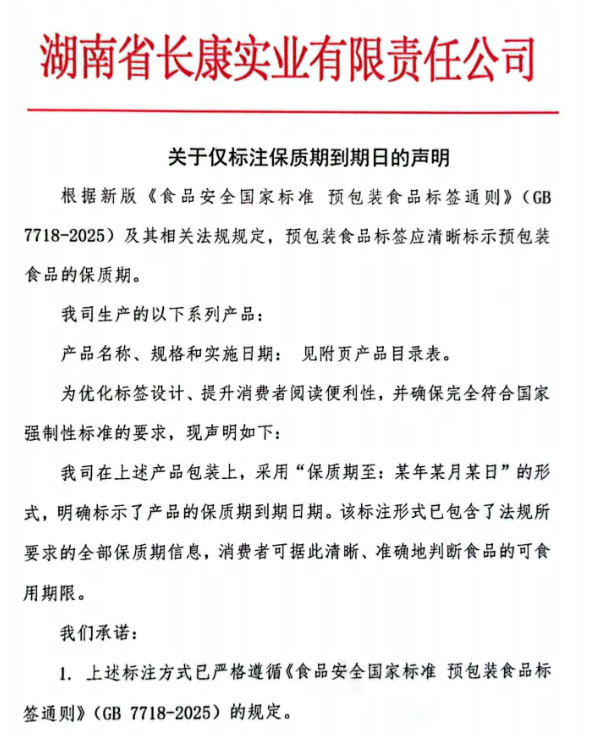 湖南省长康实业有限责任公司

关于仅标注保质期到期日的声明

根据新版《食品安全国家标准 预包装食品标签通则》(GB 7718-2025)及其相关法规规定，预包装食品标签应清晰标示预包装食品的保质期。

我司生产的以下系列产品：

产品名称、规格和实施日期： 见附页产品目录表。

为优化标签设计、提升消费者阅读便利性，并确保完全符合国家强制性标准的要求，现声明如下：

我司在上述产品包装上，采用“保质期至：某年某月某日”的形式，明确标示了产品的保质期到期日期。该标注形式已包含了法规所要求的全部保质期信息，消费者可据此清晰、准确地判断食品的可食用期限。

我们承诺：

1. 上述标注方式已严格遵循《食品安全国家标准 预包装食品标签通则》(GB 7718-2025)的规定。